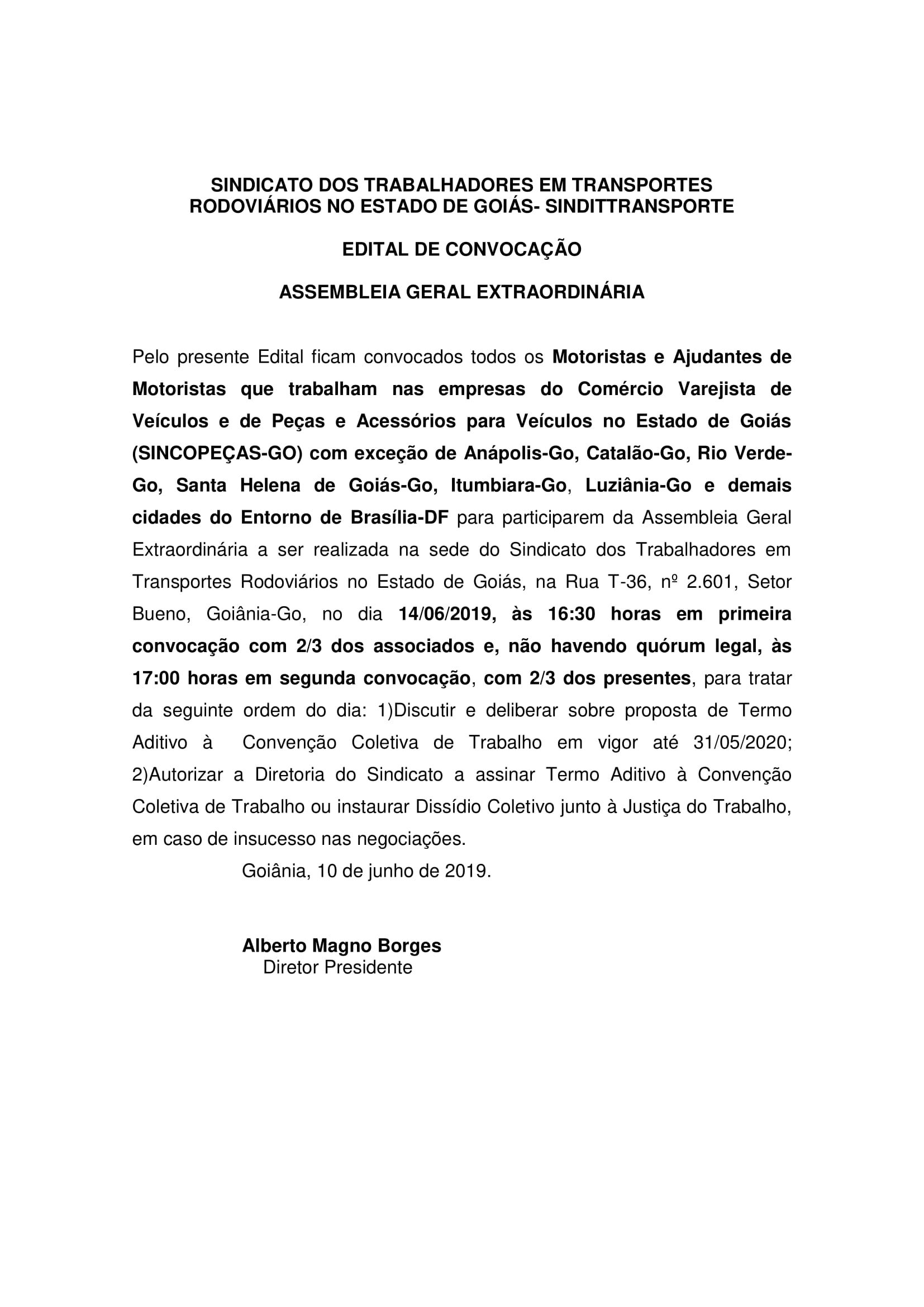 SINDICATO DOS TRABALHADORES EM TRANSPORTES RODOVIÁRIOS NO ESTADO DE GOIÁS- SINDITTRANSPORTE

EDITAL DE CONVOCAÇÃO

ASSEMBLEIA GERAL EXTRAORDINÁRIA

Pelo presente Edital ficam convocados todos os Motoristas e Ajudantes de Motoristas que trabalham nas empresas do Comércio Varejista de Veículos e de Peças e Acessórios para Veículos no Estado de Goiás (SINCOPEÇAS-GO) com exceção de Anápolis-Go, Catalão-Go, Rio Verde-Go, Santa Helena de Goiás-Go, Itumbiara-Go, Luziânia-Go e demais cidades do Entorno de Brasília-DF para participarem da Assembleia Geral Extraordinária a ser realizada na sede do Sindicato dos Trabalhadores em Transportes Rodoviários no Estado de Goiás, na Rua T-36, nº 2.601, Setor Bueno, Goiânia-Go, no dia 14/06/2019, às 16:30 horas em primeira convocação com 2/3 dos associados e, não havendo quórum legal, às 17:00 horas em segunda convocação, com 2/3 dos presentes, para tratar da seguinte ordem do dia: 1)Discutir e deliberar sobre proposta de Termo Aditivo à Convenção Coletiva de Trabalho em vigor até 31/05/2020; 2)Autorizar a Diretoria do Sindicato a assinar Termo Aditivo à Convenção Coletiva de Trabalho ou instaurar Dissídio Coletivo junto à Justiça do Trabalho, em caso de insucesso nas negociações.

Goiânia, 10 de junho de 2019.

Alberto Magno Borges
Diretor Presidente